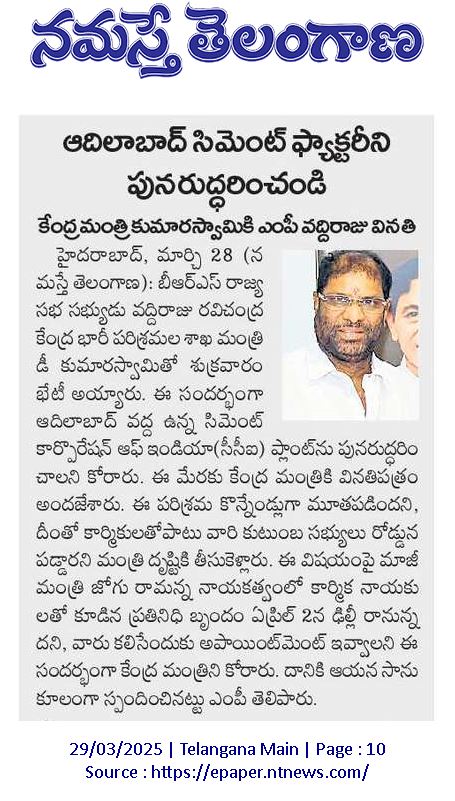 నమస్తే తెలంగాణ

ఆదిలాబాద్ సిమెంట్ ఫ్యాక్టరీని పునరుద్ధరించండి

కేంద్ర మంత్రి కుమారస్వామికి ఎంపీ వద్దిరాజు వినతి

హైదరాబాద్, మార్చి 28 (నమస్తే తెలంగాణ): బీఆర్ఎస్ రాజ్యసభ సభ్యుడు వద్దిరాజు రవిచంద్ర కేంద్ర భారీ పరిశ్రమల శాఖ మంత్రి డీ కుమారస్వామితో శుక్రవారం భేటీ అయ్యారు. ఈ సందర్భంగా ఆదిలాబాద్ వద్ద ఉన్న సిమెంట్ కార్పొరేషన్ ఆఫ్ ఇండియా(సీసీఐ) ప్లాంట్‌ను పునరుద్ధరించాలని కోరారు. ఈ మేరకు కేంద్ర మంత్రికి వినతిపత్రం అందజేశారు. ఈ పరిశ్రమ కొన్నేండ్లుగా మూతపడిందని, దీంతో కార్మికులతోపాటు వారి కుటుంబ సభ్యులు రోడ్డున పడ్డారని మంత్రి దృష్టికి తీసుకెళ్లారు. ఈ విషయంపై మాజీ మంత్రి జోగు రామన్న నాయకత్వంలో కార్మిక నాయకులతో కూడిన ప్రతినిధి బృందం ఏప్రిల్ 2న ఢిల్లీ రానున్నదని, వారు కలిసేందుకు అపాయింట్‌మెంట్ ఇవ్వాలని ఈ సందర్భంగా కేంద్ర మంత్రిని కోరారు. దానికి ఆయన సానుకూలంగా స్పందించినట్టు ఎంపీ తెలిపారు.

29/03/2025 | Telangana Main | Page : 10
Source : https://epaper.ntnews.com/